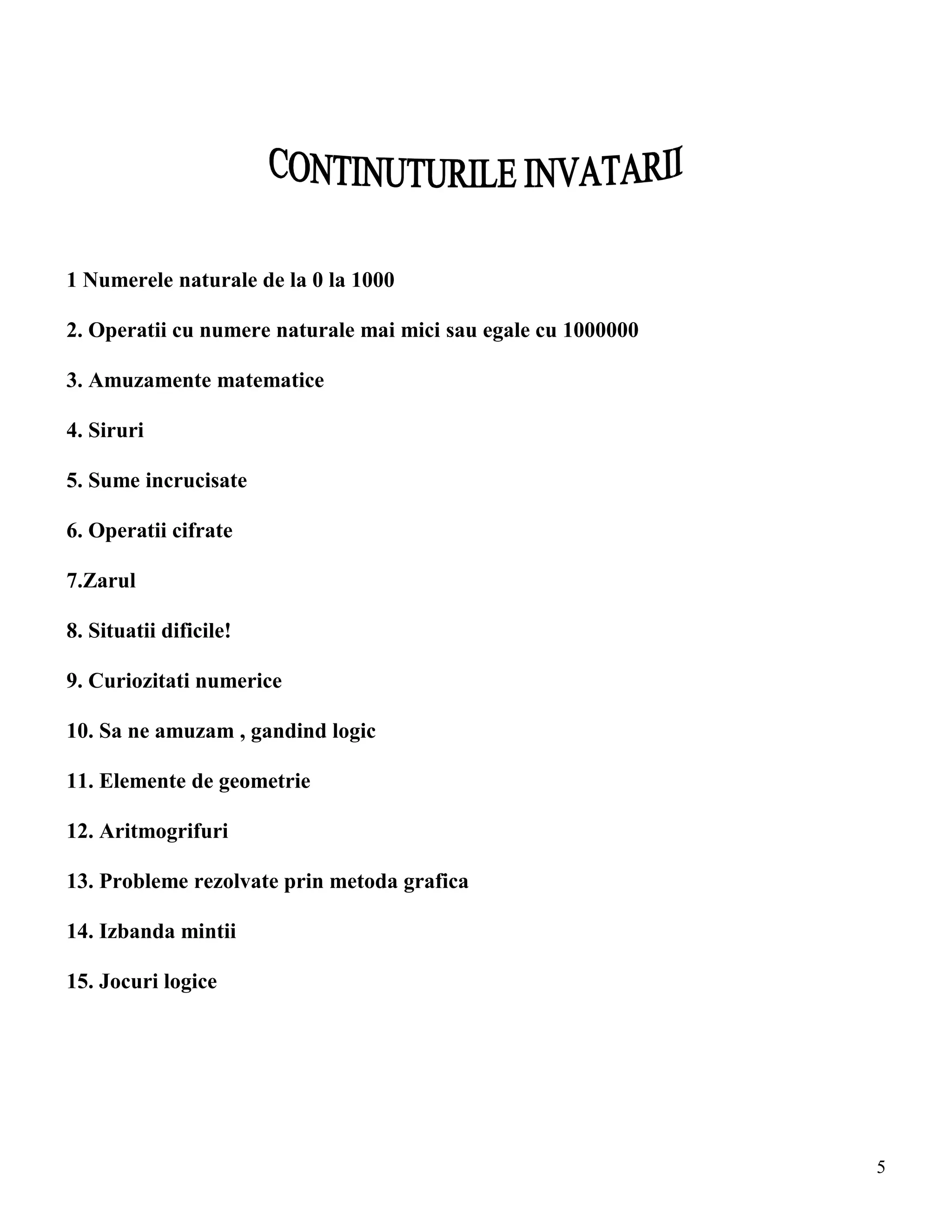 CONTINUTURILE INVATARII

1 Numerele naturale de la 0 la 1000

2. Operatii cu numere naturale mai mici sau egale cu 1000000

3. Amuzamente matematice

4. Siruri

5. Sume incrucisate

6. Operatii cifrate

7.Zarul

8. Situatii dificile!

9. Curiozitati numerice

10. Sa ne amuzam , gandind logic

11. Elemente de geometrie

12. Aritmogrifuri

13. Probleme rezolvate prin metoda grafica

14. Izbanda mintii

15. Jocuri logice

5